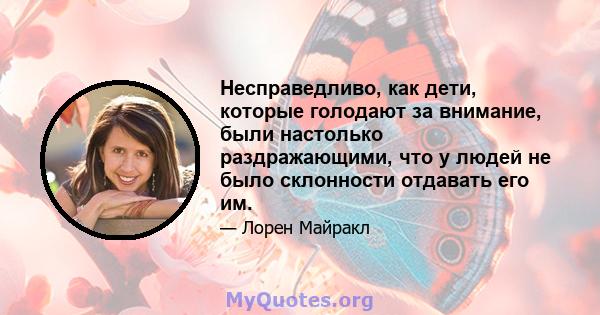 Несправедливо, как дети, которые голодают за внимание, были настолько раздражающими, что у людей не было склонности отдавать его им.

— Лорен Майракл

MyQuotes.org